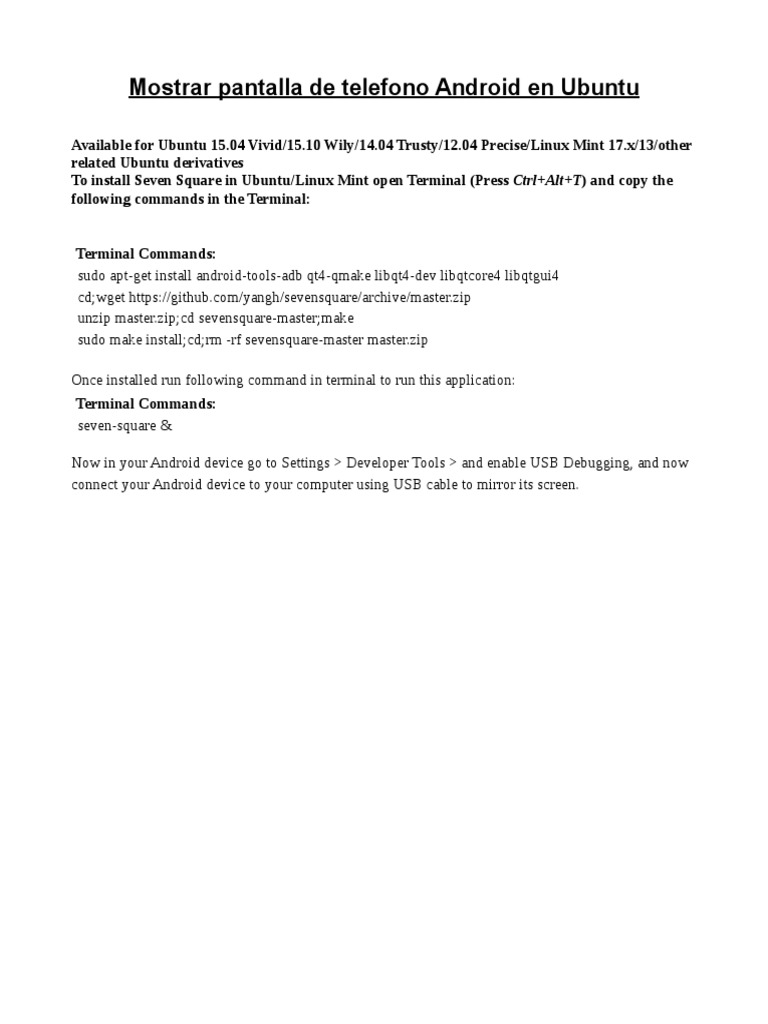 Mostrar pantalla de telefono Android en Ubuntu

Available for Ubuntu 15.04 Vivid/15.10 Wily/14.04 Trusty/12.04 Precise/Linux Mint 17.x/13/other related Ubuntu derivatives
To install Seven Square in Ubuntu/Linux Mint open Terminal (Press Ctrl+Alt+T) and copy the following commands in the Terminal:

Terminal Commands:
sudo apt-get install android-tools-adb qt4-qmake libqt4-dev libqtcore4 libqtgui4
cd;wget https://github.com/yangh/sevensquare/archive/master.zip
unzip master.zip;cd sevensquare-master;make
sudo make install;cd;rm -rf sevensquare-master master.zip

Once installed run following command in terminal to run this application:
Terminal Commands:
seven-square &

Now in your Android device go to Settings > Developer Tools > and enable USB Debugging, and now connect your Android device to your computer using USB cable to mirror its screen.